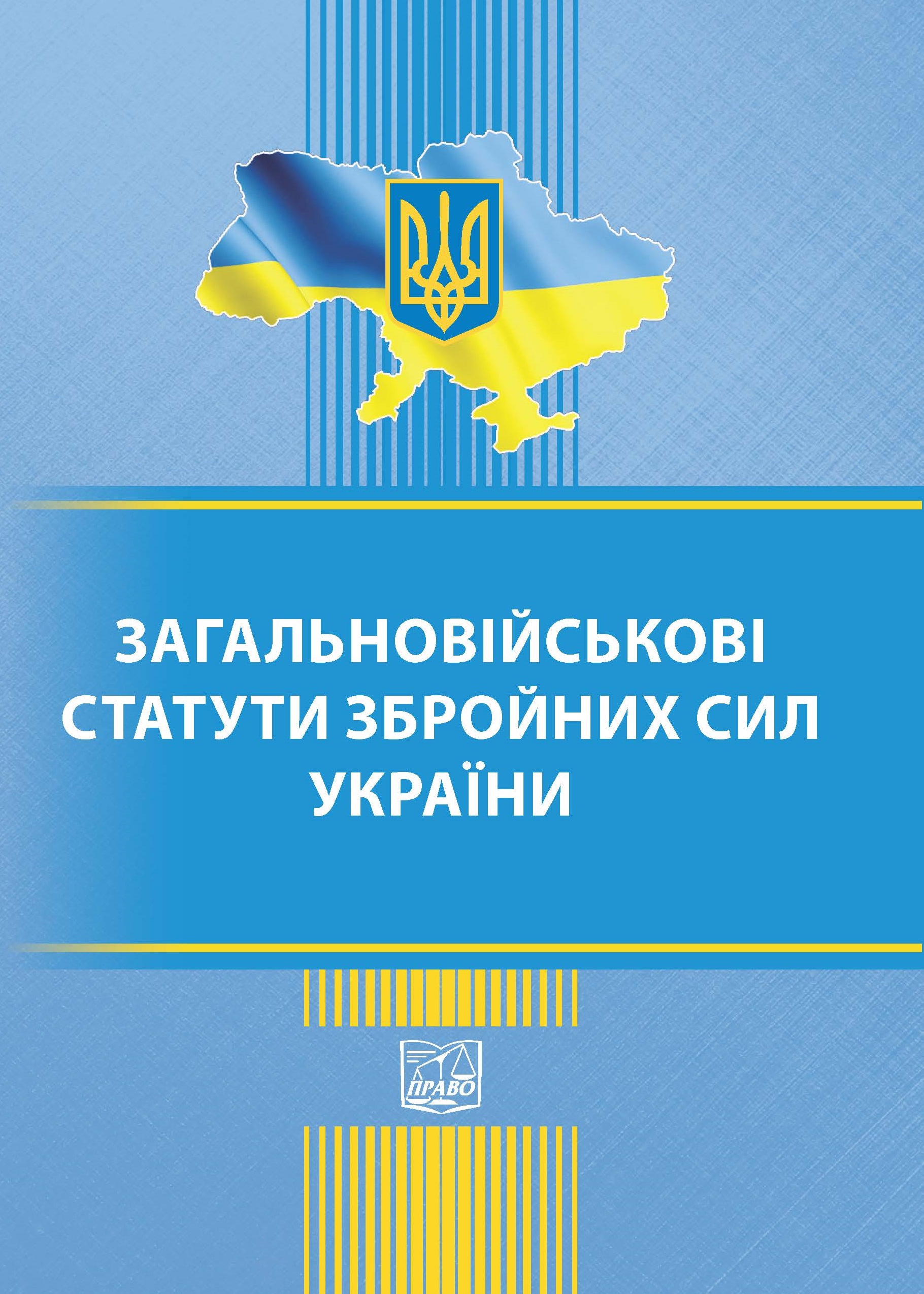 ЗАГАЛЬНОВІЙСЬКОВІ СТАТУТИ ЗБРОЙНИХ СИЛ УКРАЇНИ

ПРАВО